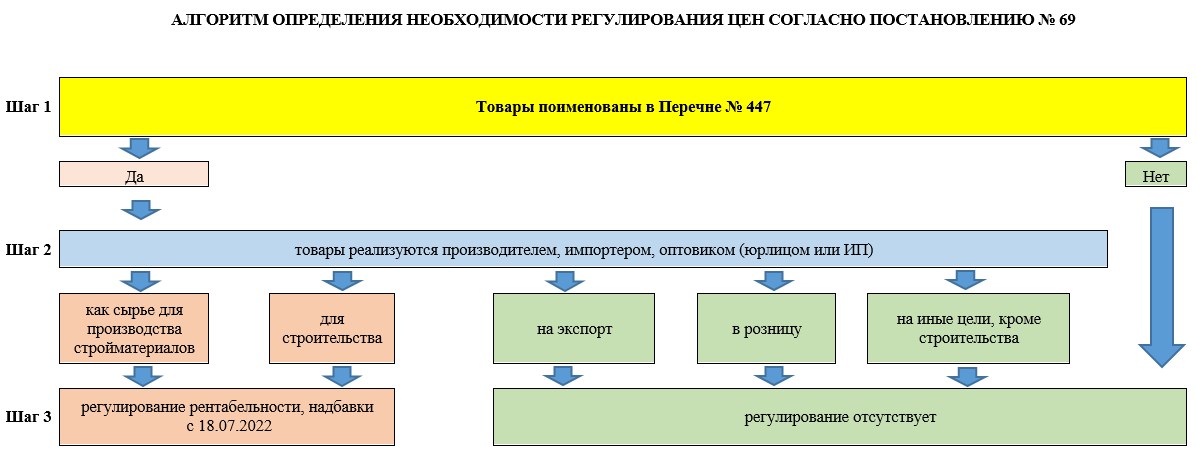 АЛГОРИТМ ОПРЕДЕЛЕНИЯ НЕОБХОДИМОСТИ РЕГУЛИРОВАНИЯ ЦЕН СОГЛАСНО ПОСТАНОВЛЕНИЮ № 69

Шаг 1

Товары поименованы в Перечне № 447

Да

Нет

Шаг 2

товары реализуются производителем, импортером, оптовиком (юрлицом или ИП)

как сырье для производства стройматериалов

для строительства

на экспорт

в розницу

на иные цели, кроме строительства

Шаг 3

регулирование рентабельности, надбавки с 18.07.2022

регулирование отсутствует